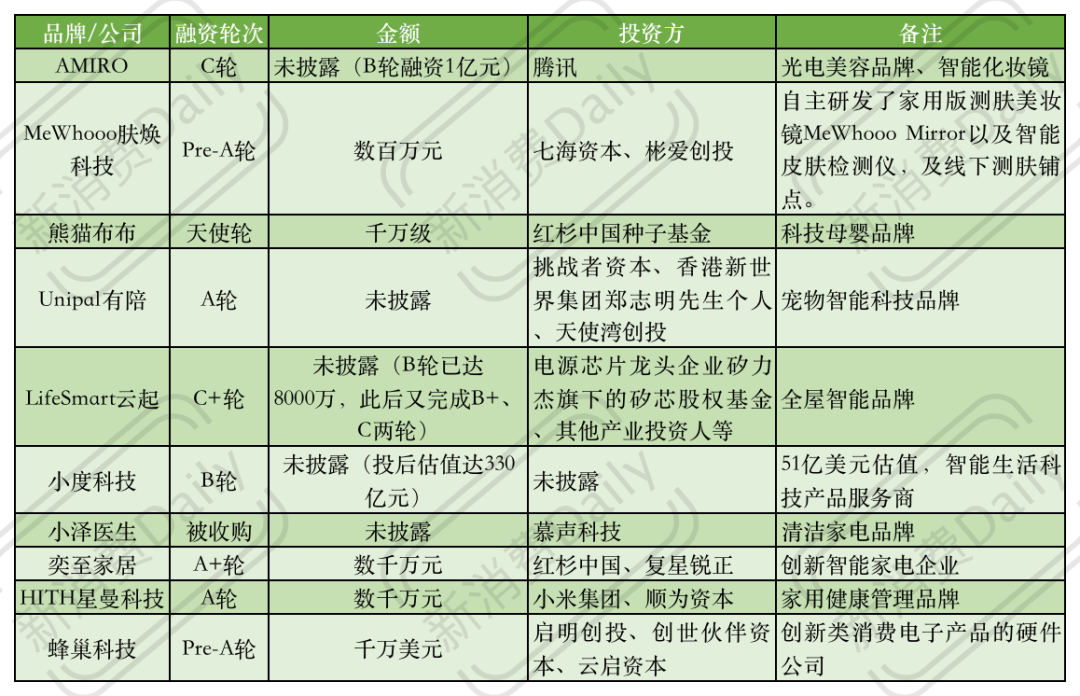 | 品牌/公司 | 融资轮次 | 金额 | 投资方 | 备注 |
|---|---|---|---|---|
| AMIRO | C轮 | 未披露（B轮融资1亿元） | 腾讯 | 光电美容品牌、智能化妆镜 |
| MeWhooo肤焕科技 | Pre-A轮 | 数百万元 | 七海资本、彬爱创投 | 自主研发了家用版测肤美妆镜MeWhooo Mirror以及智能皮肤检测仪，及线下测肤铺点。 |
| 熊猫布布 | 天使轮 | 千万级 | 红杉中国种子基金 | 科技母婴品牌 |
| Unipal有陪 | A轮 | 未披露 | 挑战者资本、香港新世界集团郑志明先生个人、天使湾创投 | 宠物智能科技品牌 |
| LifeSmart云起 | C+轮 | 未披露（B轮已达8000万，此后又完成B+、C两轮） | 电源芯片龙头企业矽力杰旗下的矽芯股权基金、其他产业投资人等 | 全屋智能品牌 |
| 小度科技 | B轮 | 未披露（投后估值达330亿元） | 未披露 | 51亿美元估值，智能生活科技产品服务商 |
| 小泽医生 | 被收购 | 未披露 | 慕声科技 | 清洁家电品牌 |
| 奕至家居 | A+轮 | 数千万元 | 红杉中国、复星锐正 | 创新智能家电企业 |
| HITH星曼科技 | A轮 | 数千万元 | 小米集团、顺为资本 | 家用健康管理品牌 |
| 蜂巢科技 | Pre-A轮 | 千万美元 | 启明创投、创世伙伴资本、云启资本 | 创新类消费电子产品的硬件公司 |

新消费Daily